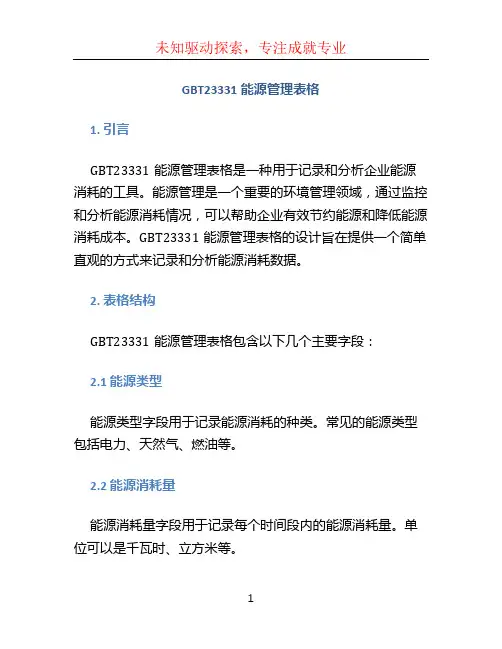 未知驱动探索，专注成就专业

GBT23331 能源管理表格

1. 引言

GBT23331 能源管理表格是一种用于记录和分析企业能源消耗的工具。能源管理是一个重要的环境管理领域，通过监控和分析能源消耗情况，可以帮助企业有效节约能源和降低能源消耗成本。GBT23331 能源管理表格的设计旨在提供一个简单直观的方式来记录和分析能源消耗数据。

2. 表格结构

GBT23331 能源管理表格包含以下几个主要字段：

2.1 能源类型

能源类型字段用于记录能源消耗的种类。常见的能源类型包括电力、天然气、燃油等。

2.2 能源消耗量

能源消耗量字段用于记录每个时间段内的能源消耗量。单位可以是千瓦时、立方米等。

1